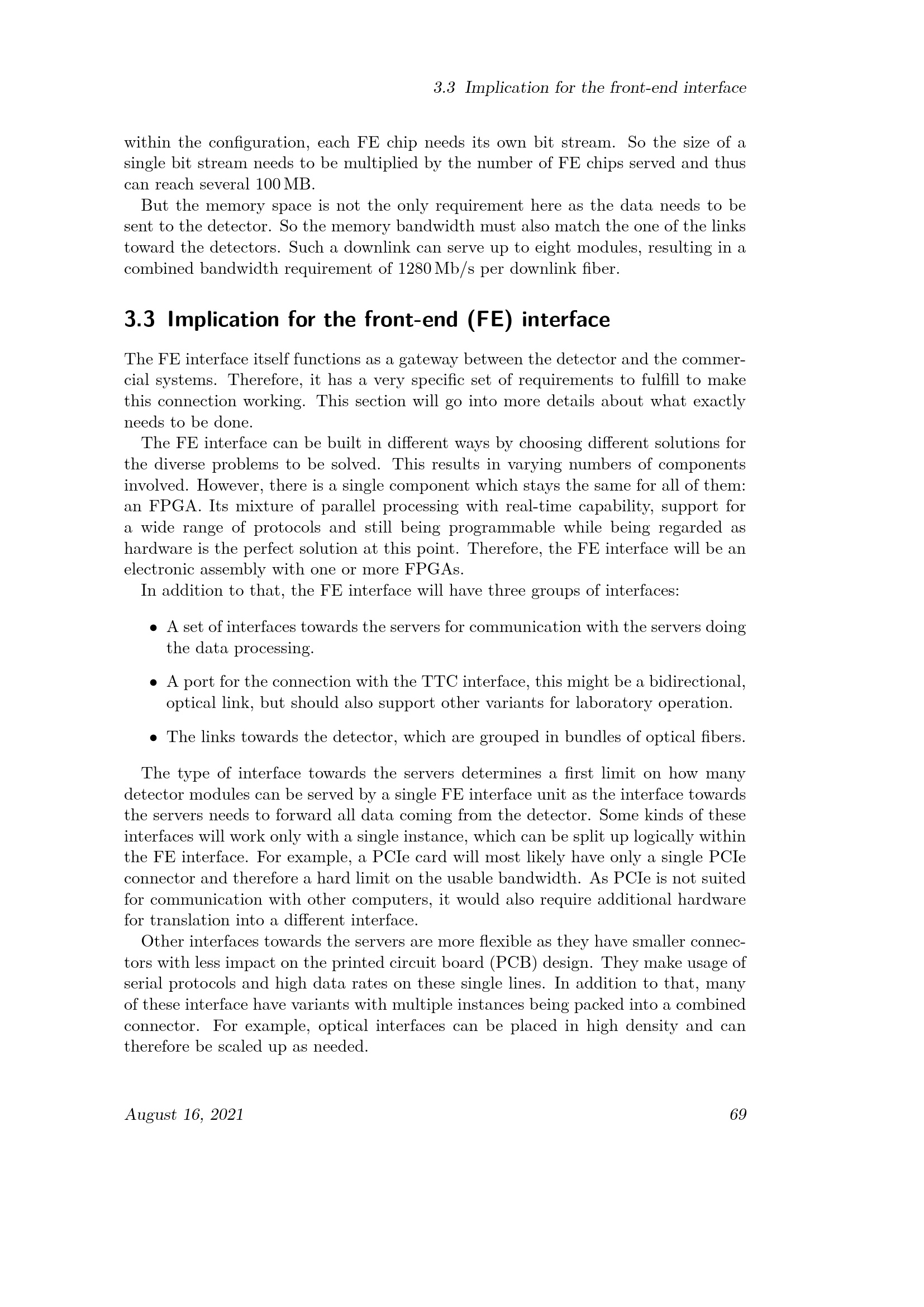 3.3 Implication for the front-end interface

within the configuration, each FE chip needs its own bit stream. So the size of a single bit stream needs to be multiplied by the number of FE chips served and thus can reach several 100 MB.

But the memory space is not the only requirement here as the data needs to be sent to the detector. So the memory bandwidth must also match the one of the links toward the detectors. Such a downlink can serve up to eight modules, resulting in a combined bandwidth requirement of 1280 Mb/s per downlink fiber.

3.3 Implication for the front-end (FE) interface

The FE interface itself functions as a gateway between the detector and the commercial systems. Therefore, it has a very specific set of requirements to fulfill to make this connection working. This section will go into more details about what exactly needs to be done.

The FE interface can be built in different ways by choosing different solutions for the diverse problems to be solved. This results in varying numbers of components involved. However, there is a single component which stays the same for all of them: an FPGA. Its mixture of parallel processing with real-time capability, support for a wide range of protocols and still being programmable while being regarded as hardware is the perfect solution at this point. Therefore, the FE interface will be an electronic assembly with one or more FPGAs.

In addition to that, the FE interface will have three groups of interfaces:

• A set of interfaces towards the servers for communication with the servers doing the data processing.

• A port for the connection with the TTC interface, this might be a bidirectional, optical link, but should also support other variants for laboratory operation.

• The links towards the detector, which are grouped in bundles of optical fibers.

The type of interface towards the servers determines a first limit on how many detector modules can be served by a single FE interface unit as the interface towards the servers needs to forward all data coming from the detector. Some kinds of these interfaces will work only with a single instance, which can be split up logically within the FE interface. For example, a PCIe card will most likely have only a single PCIe connector and therefore a hard limit on the usable bandwidth. As PCIe is not suited for communication with other computers, it would also require additional hardware for translation into a different interface.

Other interfaces towards the servers are more flexible as they have smaller connectors with less impact on the printed circuit board (PCB) design. They make usage of serial protocols and high data rates on these single lines. In addition to that, many of these interface have variants with multiple instances being packed into a combined connector. For example, optical interfaces can be placed in high density and can therefore be scaled up as needed.

August 16, 2021 69